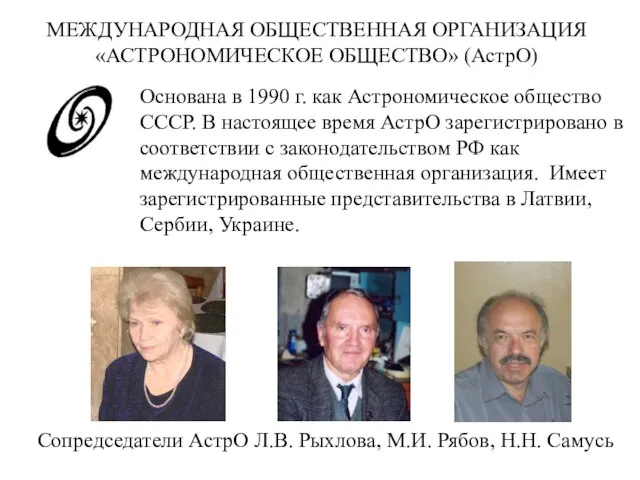 МЕЖДУНАРОДНАЯ ОБЩЕСТВЕННАЯ ОРГАНИЗАЦИЯ «АСТРОНОМИЧЕСКОЕ ОБЩЕСТВО» (АстрО)

Основана в 1990 г. как Астрономическое общество СССР. В настоящее время АстрО зарегистрировано в соответствии с законодательством РФ как международная общественная организация. Имеет зарегистрированные представительства в Латвии, Сербии, Украине.

Сопредседатели АстрО Л.В. Рыхлова, М.И. Рябов, Н.Н. Самусь